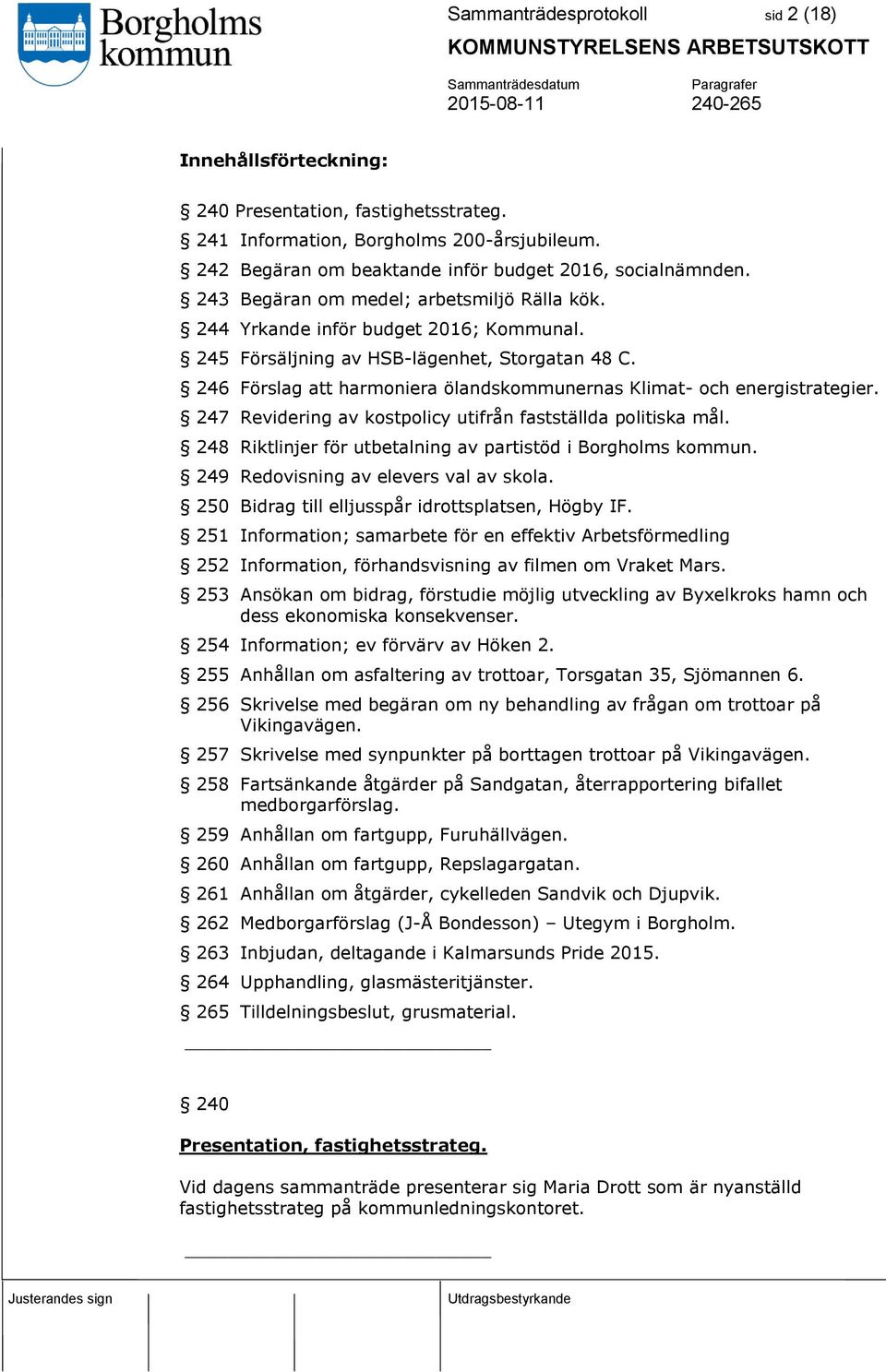 Borgholms kommun

Sammanträdesprotokoll sid 2 (18)

KOMMUNSTYRELSENS ARBETSUTSKOTT

Sammanträdesdatum
2015-08-11

Paragrafer
240-265

Innehållsförteckning:

§ 240 Presentation, fastighetsstrateg.
§ 241 Information, Borgholms 200-årsjubileum.
§ 242 Begäran om beaktande inför budget 2016, socialnämnden.
§ 243 Begäran om medel; arbetsmiljö Rälla kök.
§ 244 Yrkande inför budget 2016; Kommunal.
§ 245 Försäljning av HSB-lägenhet, Storgatan 48 C.
§ 246 Förslag att harmoniera ölandskommunernas Klimat- och energistrategier.
§ 247 Revidering av kostpolicy utifrån fastställda politiska mål.
§ 248 Riktlinjer för utbetalning av partistöd i Borgholms kommun.
§ 249 Redovisning av elevers val av skola.
§ 250 Bidrag till elljusspår idrottsplatsen, Högby IF.
§ 251 Information; samarbete för en effektiv Arbetsförmedling
§ 252 Information, förhandsvisning av filmen om Vraket Mars.
§ 253 Ansökan om bidrag, förstudie möjlig utveckling av Byxelkroks hamn och dess ekonomiska konsekvenser.
§ 254 Information; ev förvärv av Höken 2.
§ 255 Anhållan om asfaltering av trottoar, Torsgatan 35, Sjömannen 6.
§ 256 Skrivelse med begäran om ny behandling av frågan om trottoar på Vikingavägen.
§ 257 Skrivelse med synpunkter på borttagen trottoar på Vikingavägen.
§ 258 Fartsänkande åtgärder på Sandgatan, återrapportering bifallet medborgarförslag.
§ 259 Anhållan om fartgupp, Furuhällvägen.
§ 260 Anhållan om fartgupp, Repslagargatan.
§ 261 Anhållan om åtgärder, cykelleden Sandvik och Djupvik.
§ 262 Medborgarförslag (J-Å Bondesson) – Utegym i Borgholm.
§ 263 Inbjudan, deltagande i Kalmarsunds Pride 2015.
§ 264 Upphandling, glasmästeritjänster.
§ 265 Tilldelningsbeslut, grusmaterial.

§ 240

Presentation, fastighetsstrateg.

Vid dagens sammanträde presenterar sig Maria Drott som är nyanställd fastighetsstrateg på kommunledningskontoret.

Justerandes sign

Utdragsbestyrkande